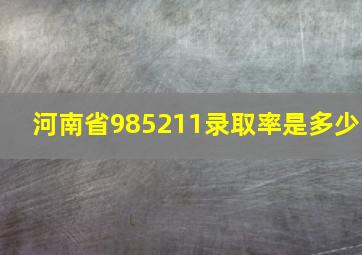 河南省985211录取率是多少